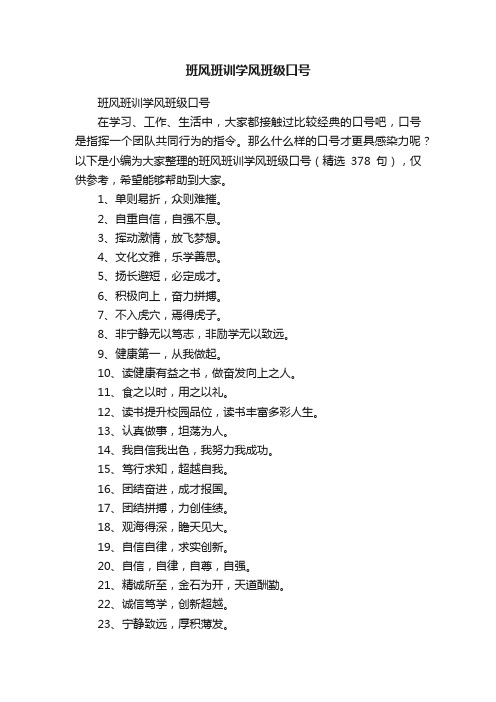 班风班训学风班级口号

班风班训学风班级口号

在学习、工作、生活中，大家都接触过比较经典的口号吧，口号是指挥一个团队共同行为的指令。那么什么样的口号才更具感染力呢？以下是小编为大家整理的班风班训学风班级口号（精选 378 句），仅供参考，希望能够帮助到大家。

1、单则易折，众则难摧。

2、自重自信，自强不息。

3、挥动激情，放飞梦想。

4、文化文雅，乐学善思。

5、扬长避短，必定成才。

6、积极向上，奋力拼搏。

7、不入虎穴，焉得虎子。

8、非宁静无以笃志，非励学无以致远。

9、健康第一，从我做起。

10、读健康有益之书，做奋发向上之人。

11、食之以时，用之以礼。

12、读书提升校园品位，读书丰富多彩人生。

13、认真做事，坦荡为人。

14、我自信我出色，我努力我成功。

15、笃行求知，超越自我。

16、团结奋进，成才报国。

17、团结拼搏，力创佳绩。

18、观海得深，瞻天见大。

19、自信自律，求实创新。

20、自信，自律，自尊，自强。

21、精诚所至，金石为开，天道酬勤。

22、诚信笃学，创新超越。

23、宁静致远，厚积薄发。